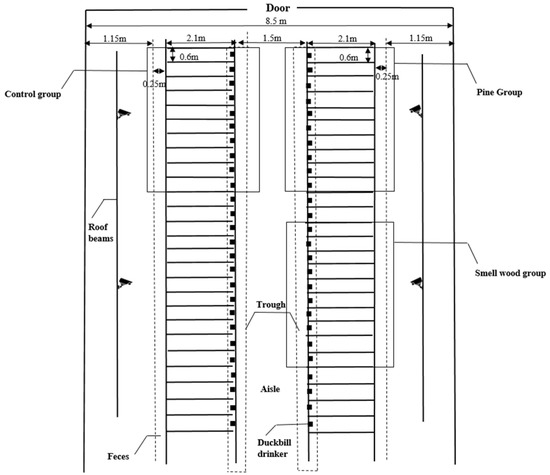 Door

8.5 m

1.15m

2.1m

1.5m

2.1m

1.15m

0.6m

0.6m

0.25m

0.25m

Control group

Pine Group

Roof beams

Smell wood group

Trough

Aisle

Duckbill drinker

Feces